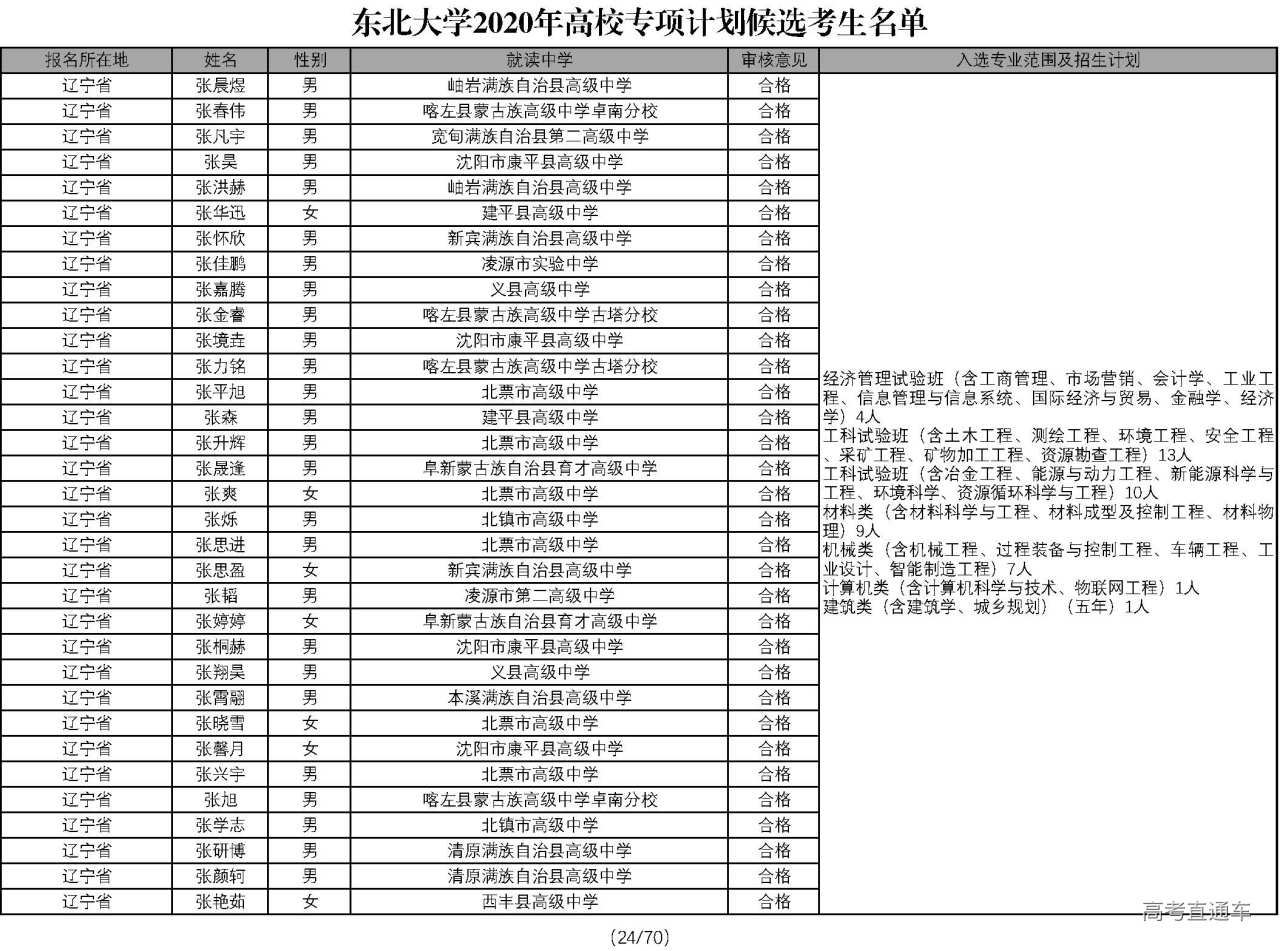 东北大学2020年高校专项计划候选考生名单

| 报名所在地 | 姓名 | 性别 | 就读中学 | 审核意见 | 入选专业范围及招生计划 |
|---|---|---|---|---|---|
| 辽宁省 | 张晨煜 | 男 | 岫岩满族自治县高级中学 | 合格 | 经济管理试验班（含工商管理、市场营销、会计学、工业工程、信息管理与信息系统、国际经济与贸易、金融学、经济学）4人 工科试验班（含土木工程、测绘工程、环境工程、安全工程、采矿工程、矿物加工工程、资源勘查工程）13人 工科试验班（含冶金工程、能源与动力工程、新能源科学与工程、环境科学、资源循环科学与工程）10人 材料类（含材料科学与工程、材料成型及控制工程、材料物理）9人 机械类（含机械工程、过程装备与控制工程、车辆工程、工业设计、智能制造工程）7人 计算机类（含计算机科学与技术、物联网工程）1人 建筑类（含建筑学、城乡规划）（五年）1人 |
| 辽宁省 | 张春伟 | 男 | 喀左县蒙古族高级中学卓南分校 | 合格 | |
| 辽宁省 | 张凡宇 | 男 | 宽甸满族自治县第二高级中学 | 合格 | |
| 辽宁省 | 张昊 | 男 | 沈阳市康平县高级中学 | 合格 | |
| 辽宁省 | 张洪赫 | 男 | 岫岩满族自治县高级中学 | 合格 | |
| 辽宁省 | 张华迅 | 女 | 建平县高级中学 | 合格 | |
| 辽宁省 | 张怀欣 | 男 | 新宾满族自治县高级中学 | 合格 | |
| 辽宁省 | 张佳鹏 | 男 | 凌源市实验中学 | 合格 | |
| 辽宁省 | 张嘉腾 | 男 | 义县高级中学 | 合格 | |
| 辽宁省 | 张金睿 | 男 | 喀左县蒙古族高级中学古塔分校 | 合格 | |
| 辽宁省 | 张境垚 | 男 | 沈阳市康平县高级中学 | 合格 | |
| 辽宁省 | 张力铭 | 男 | 喀左县蒙古族高级中学古塔分校 | 合格 | |
| 辽宁省 | 张平旭 | 男 | 北票市高级中学 | 合格 | |
| 辽宁省 | 张森 | 男 | 建平县高级中学 | 合格 | |
| 辽宁省 | 张升辉 | 男 | 北票市高级中学 | 合格 | |
| 辽宁省 | 张晟逢 | 男 | 阜新蒙古族自治县育才高级中学 | 合格 | |
| 辽宁省 | 张爽 | 女 | 北票市高级中学 | 合格 | |
| 辽宁省 | 张烁 | 男 | 北镇市高级中学 | 合格 | |
| 辽宁省 | 张思进 | 男 | 北票市高级中学 | 合格 | |
| 辽宁省 | 张思盈 | 女 | 新宾满族自治县高级中学 | 合格 | |
| 辽宁省 | 张韬 | 男 | 凌源市第二高级中学 | 合格 | |
| 辽宁省 | 张婷婷 | 女 | 阜新蒙古族自治县育才高级中学 | 合格 | |
| 辽宁省 | 张桐赫 | 男 | 沈阳市康平县高级中学 | 合格 | |
| 辽宁省 | 张翔昊 | 男 | 义县高级中学 | 合格 | |
| 辽宁省 | 张霄翮 | 男 | 本溪满族自治县高级中学 | 合格 | |
| 辽宁省 | 张晓雪 | 女 | 北票市高级中学 | 合格 | |
| 辽宁省 | 张馨月 | 女 | 沈阳市康平县高级中学 | 合格 | |
| 辽宁省 | 张兴宇 | 男 | 北票市高级中学 | 合格 | |
| 辽宁省 | 张旭 | 男 | 喀左县蒙古族高级中学卓南分校 | 合格 | |
| 辽宁省 | 张学志 | 男 | 北镇市高级中学 | 合格 | |
| 辽宁省 | 张研博 | 男 | 清原满族自治县高级中学 | 合格 | |
| 辽宁省 | 张颜轲 | 男 | 清原满族自治县高级中学 | 合格 | |
| 辽宁省 | 张艳茹 | 女 | 西丰县高级中学 | 合格 | |

高考直通车

（24/70）